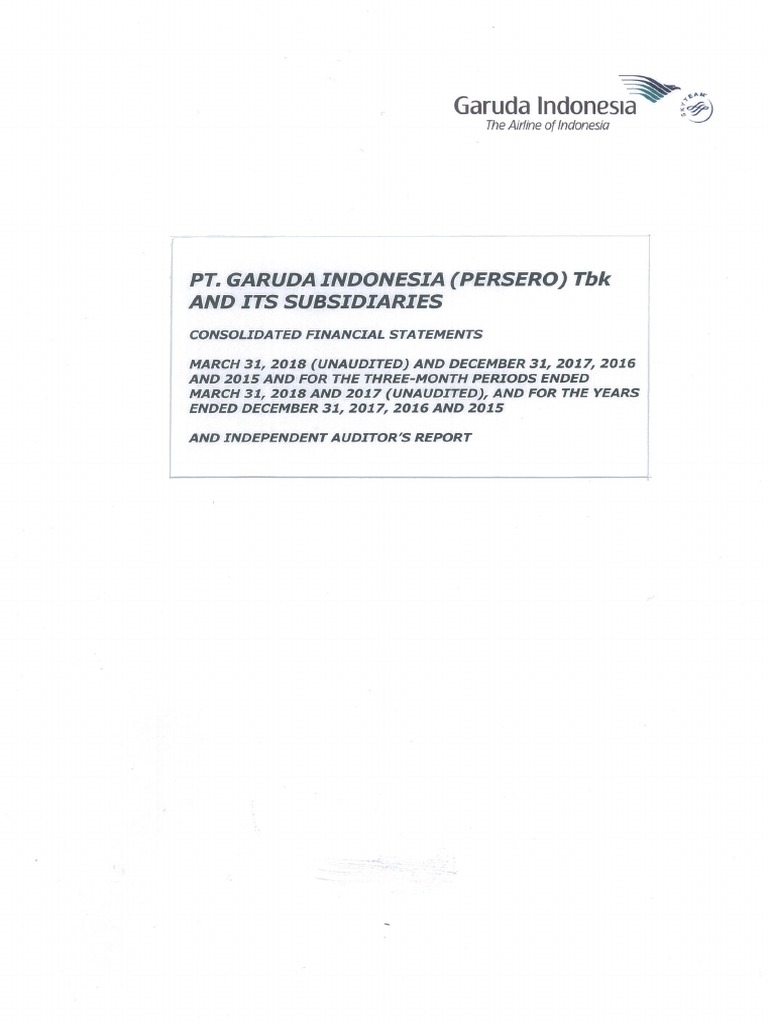 Garuda Indonesia
The Airline of Indonesia

PT. GARUDA INDONESIA (PERSERO) Tbk
AND ITS SUBSIDIARIES

CONSOLIDATED FINANCIAL STATEMENTS

MARCH 31, 2018 (UNAUDITED) AND DECEMBER 31, 2017, 2016 AND 2015 AND FOR THE THREE-MONTH PERIODS ENDED MARCH 31, 2018 AND 2017 (UNAUDITED), AND FOR THE YEARS ENDED DECEMBER 31, 2017, 2016 AND 2015

AND INDEPENDENT AUDITOR'S REPORT